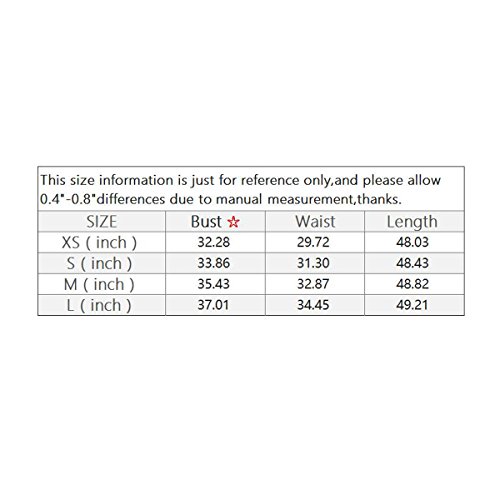 This size information is just for reference only,and please allow 0.4"-0.8"differences due to manual measurement,thanks.

| SIZE | Bust ☆ | Waist | Length |
|---|---|---|---|
| XS ( inch ) | 32.28 | 29.72 | 48.03 |
| S ( inch ) | 33.86 | 31.30 | 48.43 |
| M ( inch ) | 35.43 | 32.87 | 48.82 |
| L ( inch ) | 37.01 | 34.45 | 49.21 |